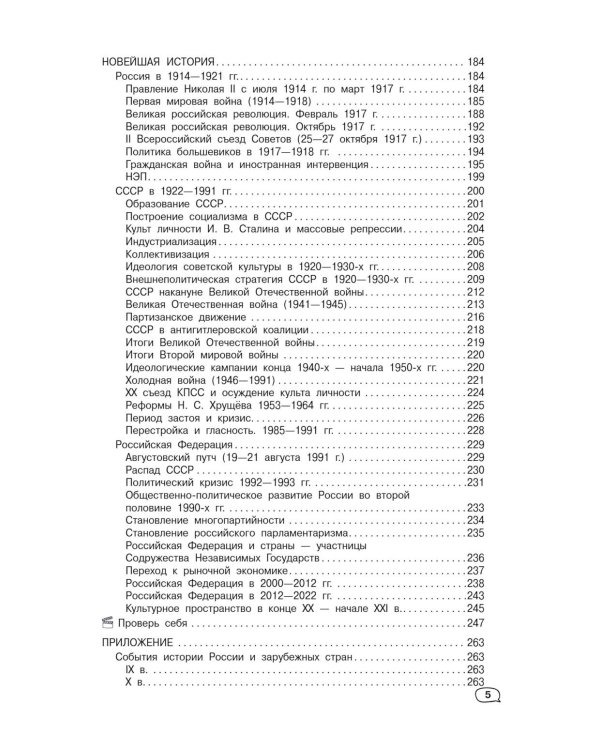 НОВЕЙШАЯ ИСТОРИЯ 184
Россия в 1914—1921 гг. 184
Правление Николая II с июля 1914 г. по март 1917 г. 184
Первая мировая война (1914—1918) 185
Великая российская революция. Февраль 1917 г. 188
Великая российская революция. Октябрь 1917 г. 192
II Всероссийский съезд Советов (25—27 октября 1917 г.) 193
Политика большевиков в 1917—1918 гг. 194
Гражданская война и иностранная интервенция 195
НЭП 199
СССР в 1922—1991 гг. 200
Образование СССР 201
Построение социализма в СССР 202
Культ личности И. В. Сталина и массовые репрессии 204
Индустриализация 205
Коллективизация 206
Идеология советской культуры в 1920—1930-х гг. 208
Внешнеполитическая стратегия СССР в 1920—1930-х гг. 209
СССР накануне Великой Отечественной войны 212
Великая Отечественная война (1941—1945) 213
Партизанское движение 216
СССР в антигитлеровской коалиции 218
Итоги Великой Отечественной войны 219
Итоги Второй мировой войны 220
Идеологические кампании конца 1940-х — начала 1950-х гг. 220
Холодная война (1946—1991) 221
XX съезд КПСС и осуждение культа личности 224
Реформы Н. С. Хрущёва 1953—1964 гг. 225
Период застоя и кризис 226
Перестройка и гласность. 1985—1991 гг. 228
Российская Федерация 229
Августовский путч (19—21 августа 1991 г.) 229
Распад СССР 230
Политический кризис 1992—1993 гг. 231
Общественно-политическое развитие России во второй половине 1990-х гг. 233
Становление многопартийности 234
Становление российского парламентаризма 235
Российская Федерация и страны — участницы Содружества Независимых Государств 236
Переход к рыночной экономике 237
Российская Федерация в 2000—2012 гг. 238
Российская Федерация в 2012—2022 гг. 243
Культурное пространство в конце XX — начале XXI в. 245
Проверь себя 247

ПРИЛОЖЕНИЕ 263
События истории России и зарубежных стран 263
IX в. 263
X в. 263

5